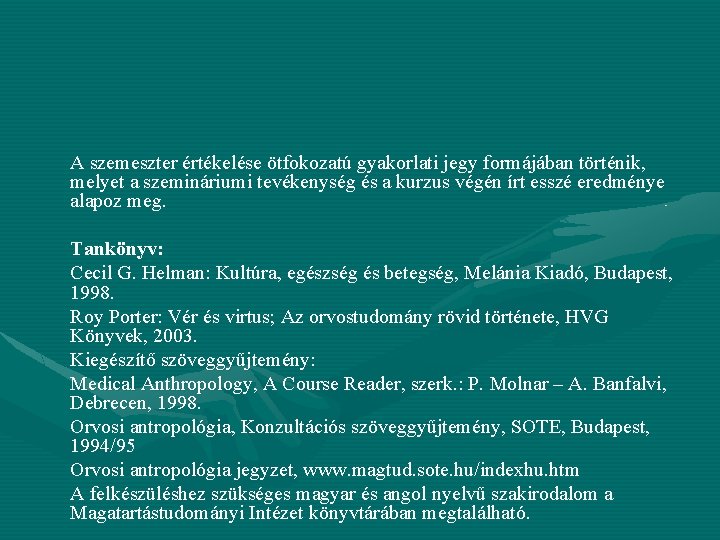 A szemeszter értékelése ötfokozatú gyakorlati jegy formájában történik, melyet a szemináriumi tevékenység és a kurzus végén írt esszé eredménye alapoz meg.

Tankönyv:

Cecil G. Helman: Kultúra, egészség és betegség, Melánia Kiadó, Budapest, 1998.

Roy Porter: Vér és virtus; Az orvostudomány rövid története, HVG Könyvek, 2003.

Kiegészítő szöveggyűjtemény:

Medical Anthropology, A Course Reader, szerk.: P. Molnar – A. Banfalvi, Debrecen, 1998.

Orvosi antropológia, Konzultációs szöveggyűjtemény, SOTE, Budapest, 1994/95

Orvosi antropológia jegyzet, www.magtud.sote.hu/indexhu.htm

A felkészüléshez szükséges magyar és angol nyelvű szakirodalom a Magatartástudományi Intézet könyvtárában megtalálható.